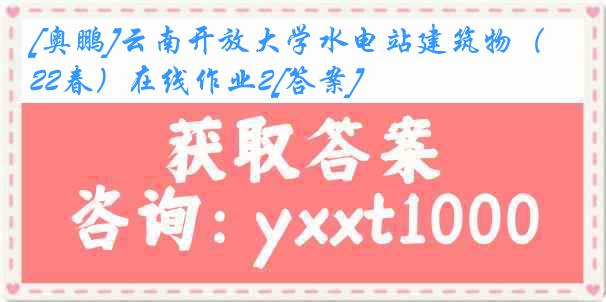 [奥鹏]云南开放大学水电站建筑物（22春）在线作业2[答案]

获取答案
咨询：yxxt1000